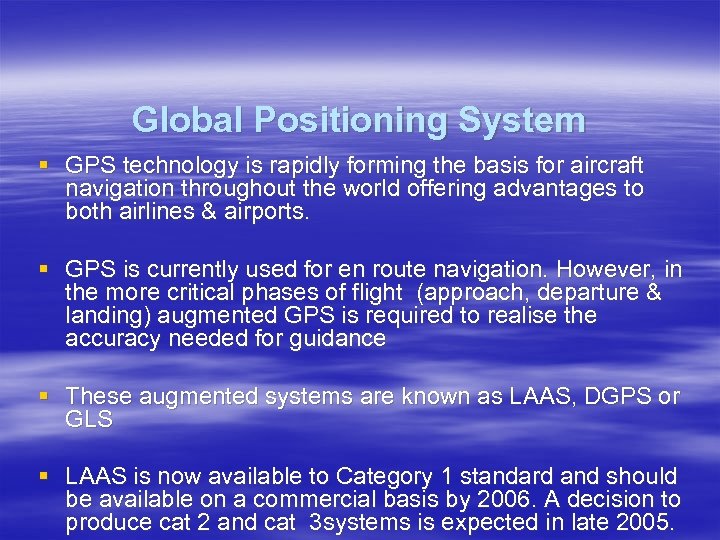 Global Positioning System

▪ GPS technology is rapidly forming the basis for aircraft navigation throughout the world offering advantages to both airlines & airports.

▪ GPS is currently used for en route navigation. However, in the more critical phases of flight (approach, departure & landing) augmented GPS is required to realise the accuracy needed for guidance

▪ These augmented systems are known as LAAS, DGPS or GLS

▪ LAAS is now available to Category 1 standard and should be available on a commercial basis by 2006. A decision to produce cat 2 and cat 3systems is expected in late 2005.